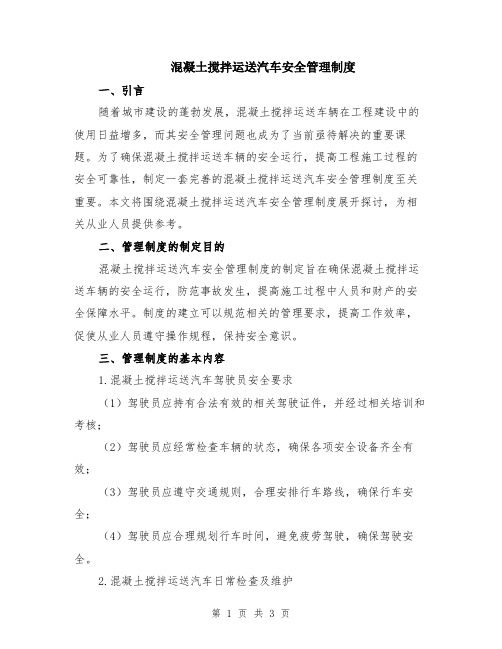 混凝土搅拌运送汽车安全管理制度

一、引言

随着城市建设的蓬勃发展，混凝土搅拌运送车辆在工程建设中的使用日益增多，而其安全管理问题也成为了当前亟待解决的重要课题。为了确保混凝土搅拌运送车辆的安全运行，提高工程施工过程的安全可靠性，制定一套完善的混凝土搅拌运送汽车安全管理制度至关重要。本文将围绕混凝土搅拌运送汽车安全管理制度展开探讨，为相关从业人员提供参考。

二、管理制度的制定目的

混凝土搅拌运送汽车安全管理制度的制定旨在确保混凝土搅拌运送车辆的安全运行，防范事故发生，提高施工过程中人员和财产的安全保障水平。制度的建立可以规范相关的管理要求，提高工作效率，促使从业人员遵守操作规程，保持安全意识。

三、管理制度的基本内容

1.混凝土搅拌运送汽车驾驶员安全要求

（1）驾驶员应持有合法有效的相关驾驶证件，并经过相关培训和考核；

（2）驾驶员应经常检查车辆的状态，确保各项安全设备齐全有效；

（3）驾驶员应遵守交通规则，合理安排行车路线，确保行车安全；

（4）驾驶员应合理规划行车时间，避免疲劳驾驶，确保驾驶安全。

2.混凝土搅拌运送汽车日常检查及维护

第 1 页 共 3 页